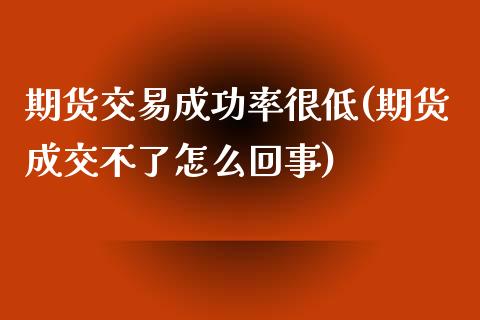 期货交易成功率很低(期货成交不了怎么回事)